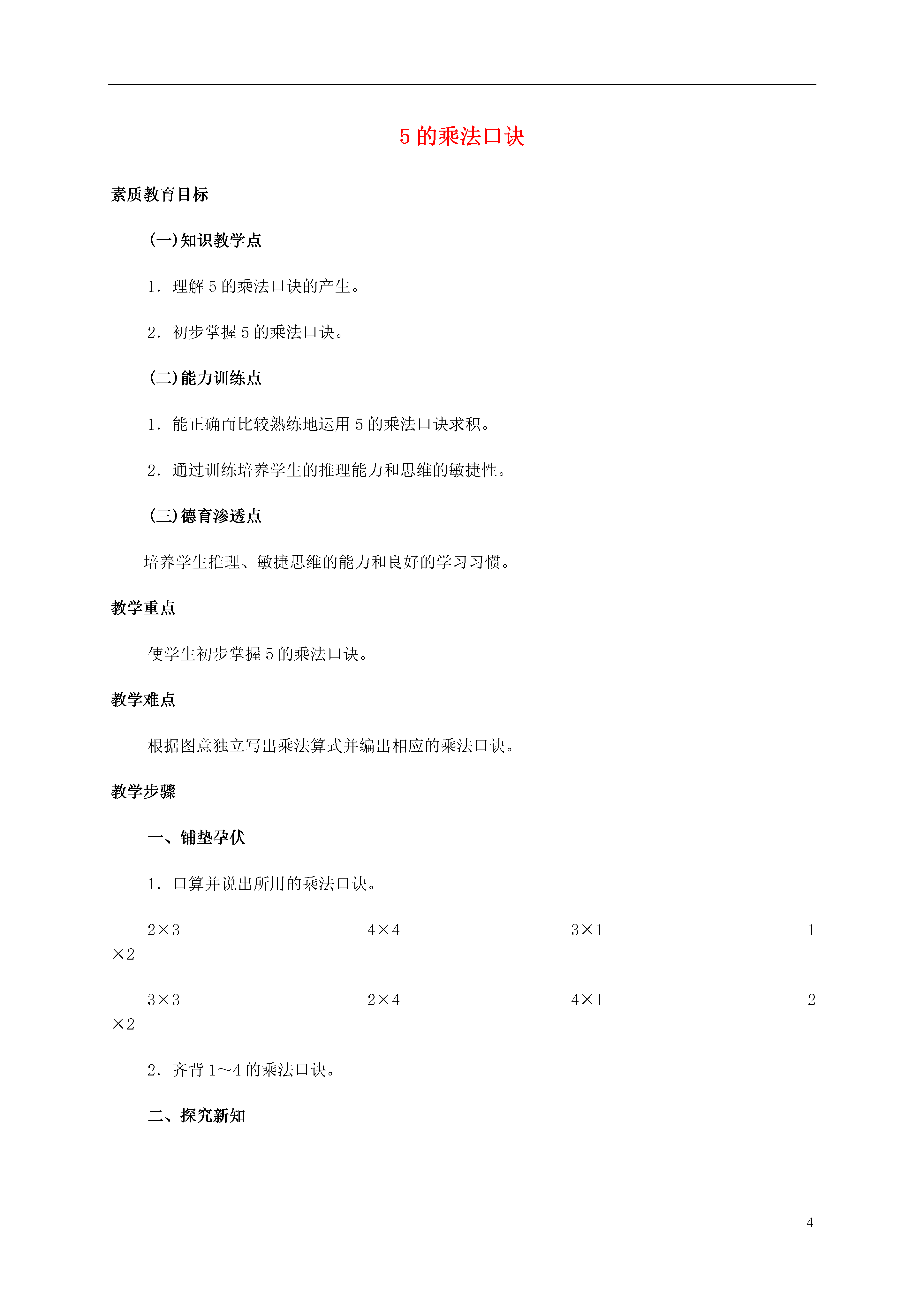 5 的乘法口诀

素质教育目标

(一)知识教学点

1．理解 5 的乘法口诀的产生。

2．初步掌握 5 的乘法口诀。

(二)能力训练点

1．能正确而比较熟练地运用 5 的乘法口诀求积。

2．通过训练培养学生的推理能力和思维的敏捷性。

(三)德育渗透点

培养学生推理、敏捷思维的能力和良好的学习习惯。

教学重点

使学生初步掌握 5 的乘法口诀。

教学难点

根据图意独立写出乘法算式并编出相应的乘法口诀。

教学步骤

一、铺垫孕伏

1．口算并说出所用的乘法口诀。

2×3　4×4　3×1　1×2

3×3　2×4　4×1　2×2

2．齐背 1～4 的乘法口诀。

二、探究新知

4